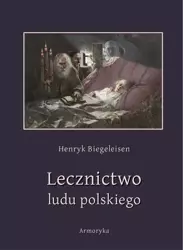 Henryk Biegeleisen

Lecznictwo
ludu polskiego

Armoryka